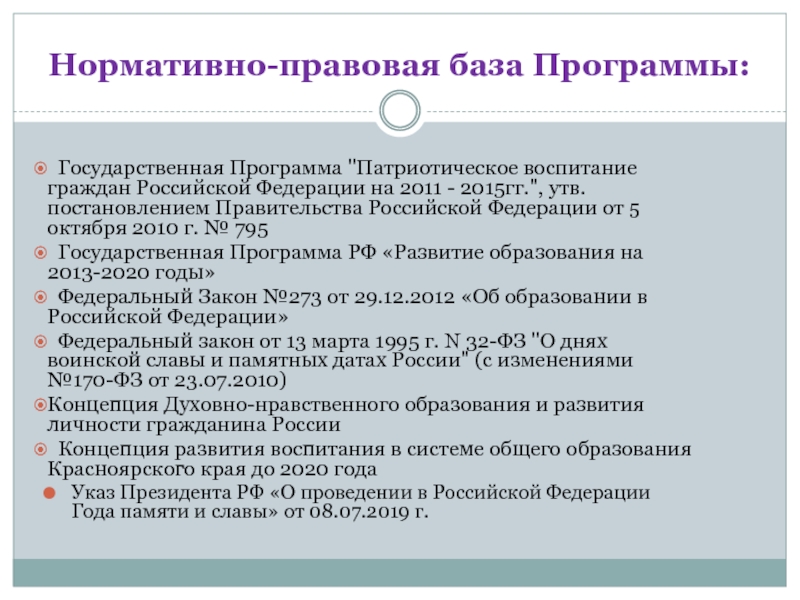 Нормативно-правовая база Программы:

Государственная Программа "Патриотическое воспитание граждан Российской Федерации на 2011 - 2015гг.", утв. постановлением Правительства Российской Федерации от 5 октября 2010 г. № 795

Государственная Программа РФ «Развитие образования на 2013-2020 годы»

Федеральный Закон №273 от 29.12.2012 «Об образовании в Российской Федерации»

Федеральный закон от 13 марта 1995 г. N 32-ФЗ "О днях воинской славы и памятных датах России" (с изменениями №170-ФЗ от 23.07.2010)

Концепция Духовно-нравственного образования и развития личности гражданина России

Концепция развития воспитания в системе общего образования Красноярского края до 2020 года

Указ Президента РФ «О проведении в Российской Федерации Года памяти и славы» от 08.07.2019 г.